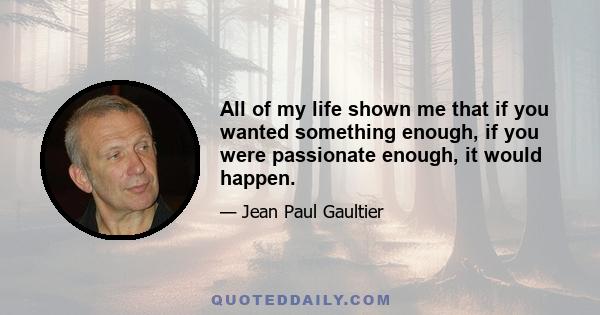 All of my life shown me that if you wanted something enough, if you were passionate enough, it would happen.

— Jean Paul Gaultier

QUOTEDDAILY.COM